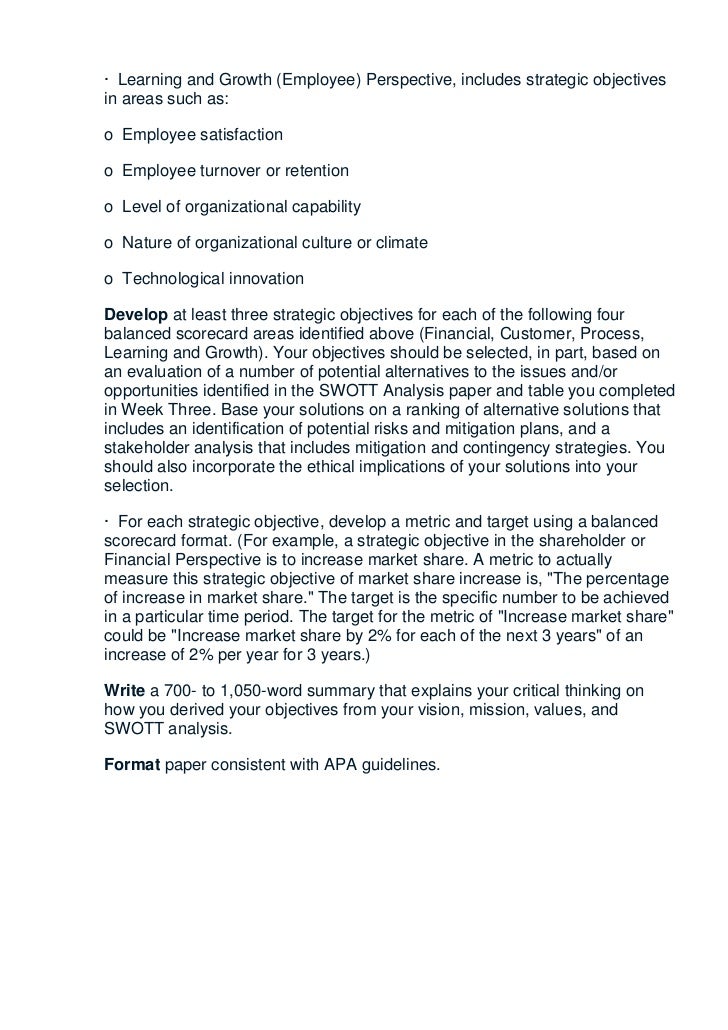 · Learning and Growth (Employee) Perspective, includes strategic objectives in areas such as:

o Employee satisfaction

o Employee turnover or retention

o Level of organizational capability

o Nature of organizational culture or climate

o Technological innovation

Develop at least three strategic objectives for each of the following four balanced scorecard areas identified above (Financial, Customer, Process, Learning and Growth). Your objectives should be selected, in part, based on an evaluation of a number of potential alternatives to the issues and/or opportunities identified in the SWOTT Analysis paper and table you completed in Week Three. Base your solutions on a ranking of alternative solutions that includes an identification of potential risks and mitigation plans, and a stakeholder analysis that includes mitigation and contingency strategies. You should also incorporate the ethical implications of your solutions into your selection.

· For each strategic objective, develop a metric and target using a balanced scorecard format. (For example, a strategic objective in the shareholder or Financial Perspective is to increase market share. A metric to actually measure this strategic objective of market share increase is, "The percentage of increase in market share." The target is the specific number to be achieved in a particular time period. The target for the metric of "Increase market share" could be "Increase market share by 2% for each of the next 3 years" of an increase of 2% per year for 3 years.)

Write a 700- to 1,050-word summary that explains your critical thinking on how you derived your objectives from your vision, mission, values, and SWOTT analysis.

Format paper consistent with APA guidelines.